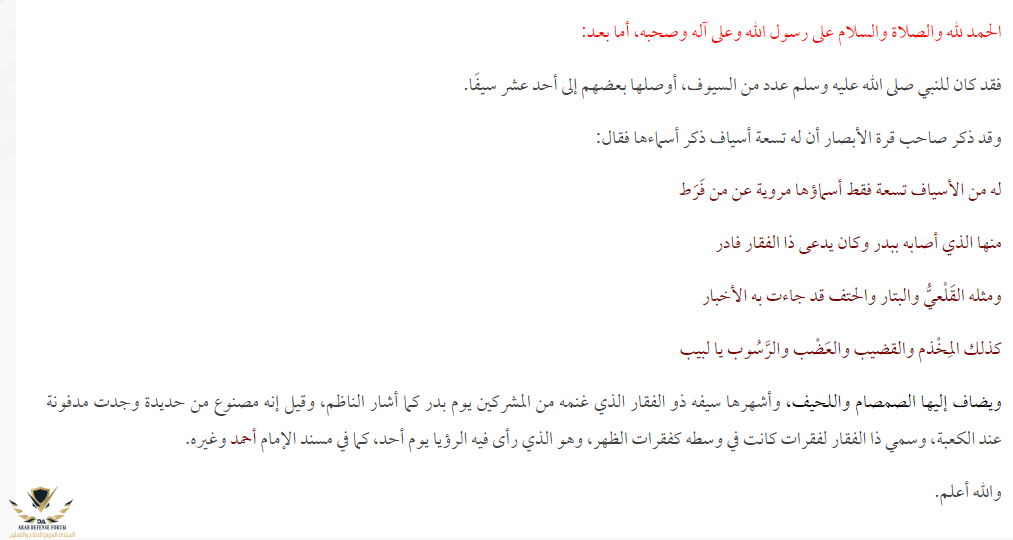 الحمد لله والصلاة والسلام على رسول الله وعلى آله وصحبه، أما بعد:

فقد كان للنبي صلى الله عليه وسلم عدد من السيوف، أوصلها بعضهم إلى أحد عشر سيفًا.

وقد ذكر صاحب قرة الأبصار أن له تسعة أسياف ذكر أسماءها فقال:

له من الأسياف تسعة فقط أسماؤها مروية عن من فَرَط

منها الذي أصابه ببدر وكان يدعى ذا الفقار فادر

ومثله القَلْعيُّ والبتار والحتف قد جاءت به الأخبار

كذلك المِخْذم والقضيب والعَضْب والرَّسُوب يا لبيب

ويضاف إليها الصمصام واللحيف، وأشهرها سيفه ذو الفقار الذي غنمه من المشركين يوم بدر كما أشار الناظم، وقيل إنه مصنوع من حديدة وجدت مدفونة عند الكعبة، وسمي ذا الفقار لفقرات كانت في وسطه كفقرات الظهر، وهو الذي رأى فيه الرؤيا يوم أحد، كما في مسند الإمام أحمد وغيره.

والله أعلم.

ARAB DEFENSE FORUM